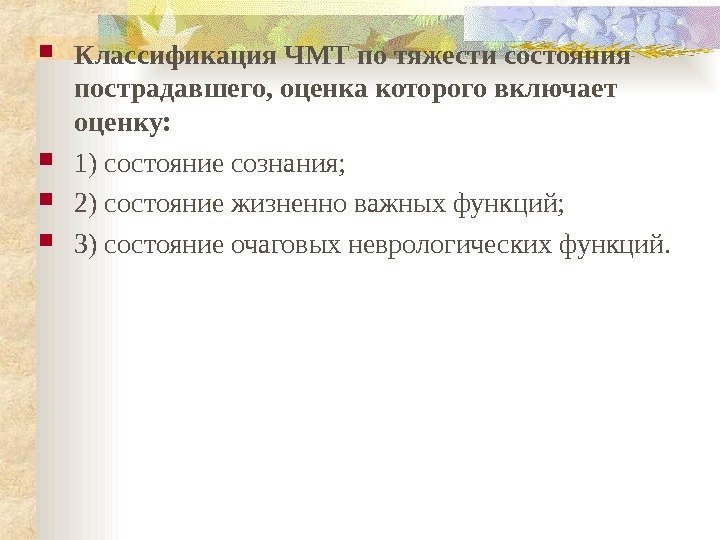 • Классификация ЧМТ по тяжести состояния пострадавшего, оценка которого включает оценку:

• 1) состояние сознания;

• 2) состояние жизненно важных функций;

• 3) состояние очаговых неврологических функций.